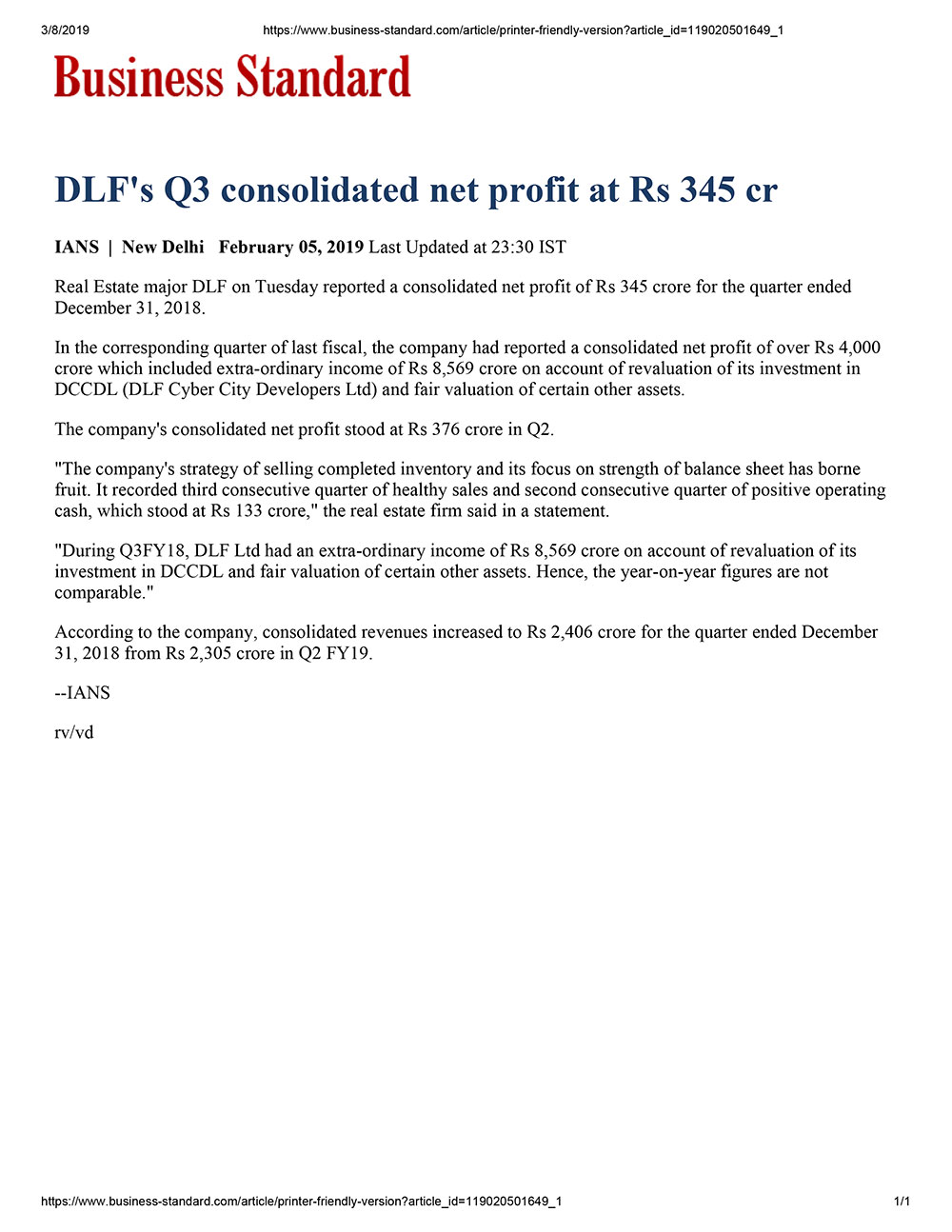 3/8/2019 https://www.business-standard.com/article/printer-friendly-version?article_id=119020501649_1

Business Standard

DLF's Q3 consolidated net profit at Rs 345 cr

IANS | New Delhi February 05, 2019 Last Updated at 23:30 IST

Real Estate major DLF on Tuesday reported a consolidated net profit of Rs 345 crore for the quarter ended December 31, 2018.

In the corresponding quarter of last fiscal, the company had reported a consolidated net profit of over Rs 4,000 crore which included extra-ordinary income of Rs 8,569 crore on account of revaluation of its investment in DCCDL (DLF Cyber City Developers Ltd) and fair valuation of certain other assets.

The company's consolidated net profit stood at Rs 376 crore in Q2.

"The company's strategy of selling completed inventory and its focus on strength of balance sheet has borne fruit. It recorded third consecutive quarter of healthy sales and second consecutive quarter of positive operating cash, which stood at Rs 133 crore," the real estate firm said in a statement.

"During Q3FY18, DLF Ltd had an extra-ordinary income of Rs 8,569 crore on account of revaluation of its investment in DCCDL and fair valuation of certain other assets. Hence, the year-on-year figures are not comparable."

According to the company, consolidated revenues increased to Rs 2,406 crore for the quarter ended December 31, 2018 from Rs 2,305 crore in Q2 FY19.

--IANS

rv/vd

https://www.business-standard.com/article/printer-friendly-version?article_id=119020501649_1 1/1